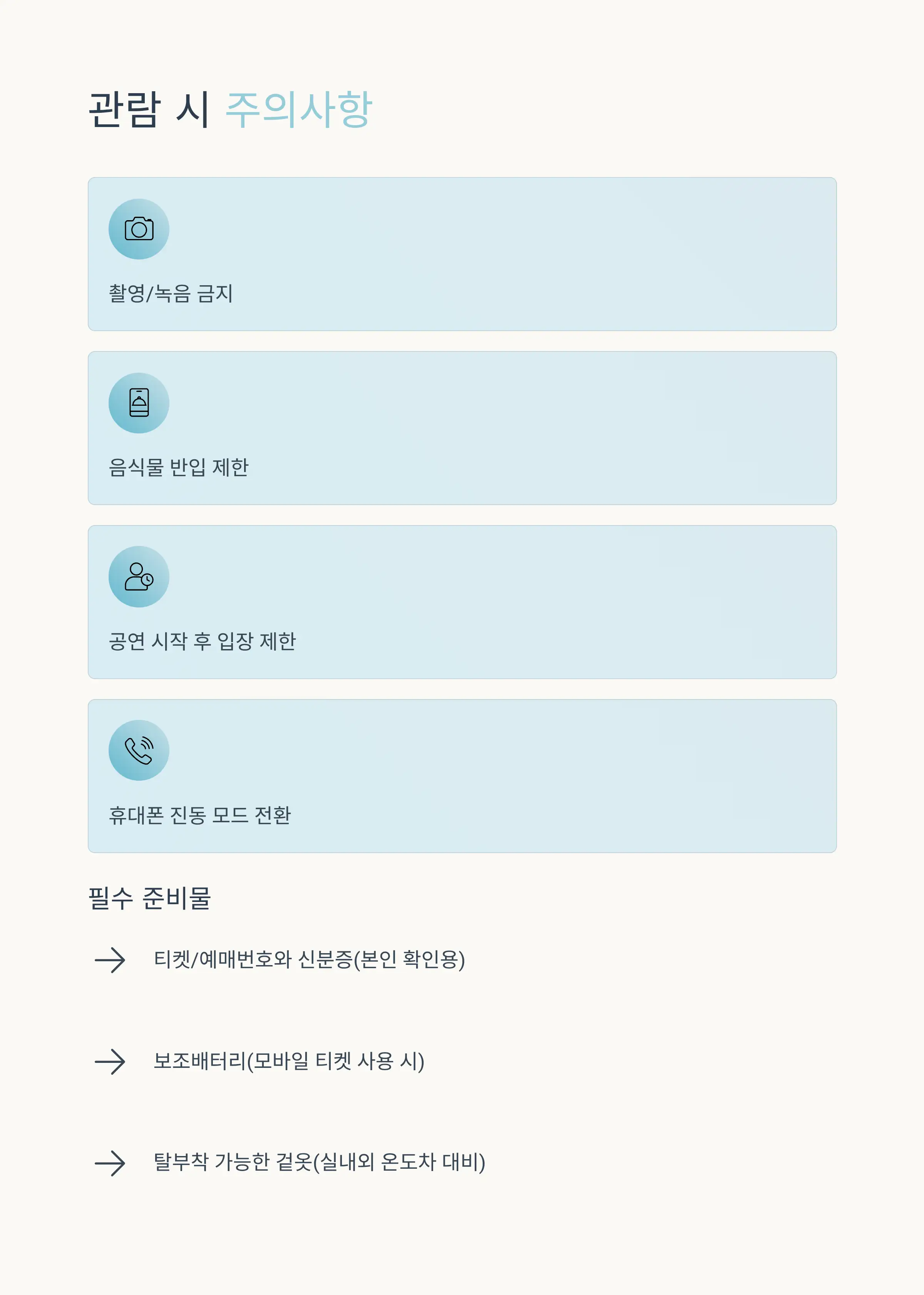 관람 시 주의사항

촬영/녹음 금지

음식물 반입 제한

공연 시작 후 입장 제한

휴대폰 진동 모드 전환

필수 준비물

티켓/예매번호와 신분증(본인 확인용)

보조배터리(모바일 티켓 사용 시)

탈부착 가능한 겉옷(실내외 온도차 대비)